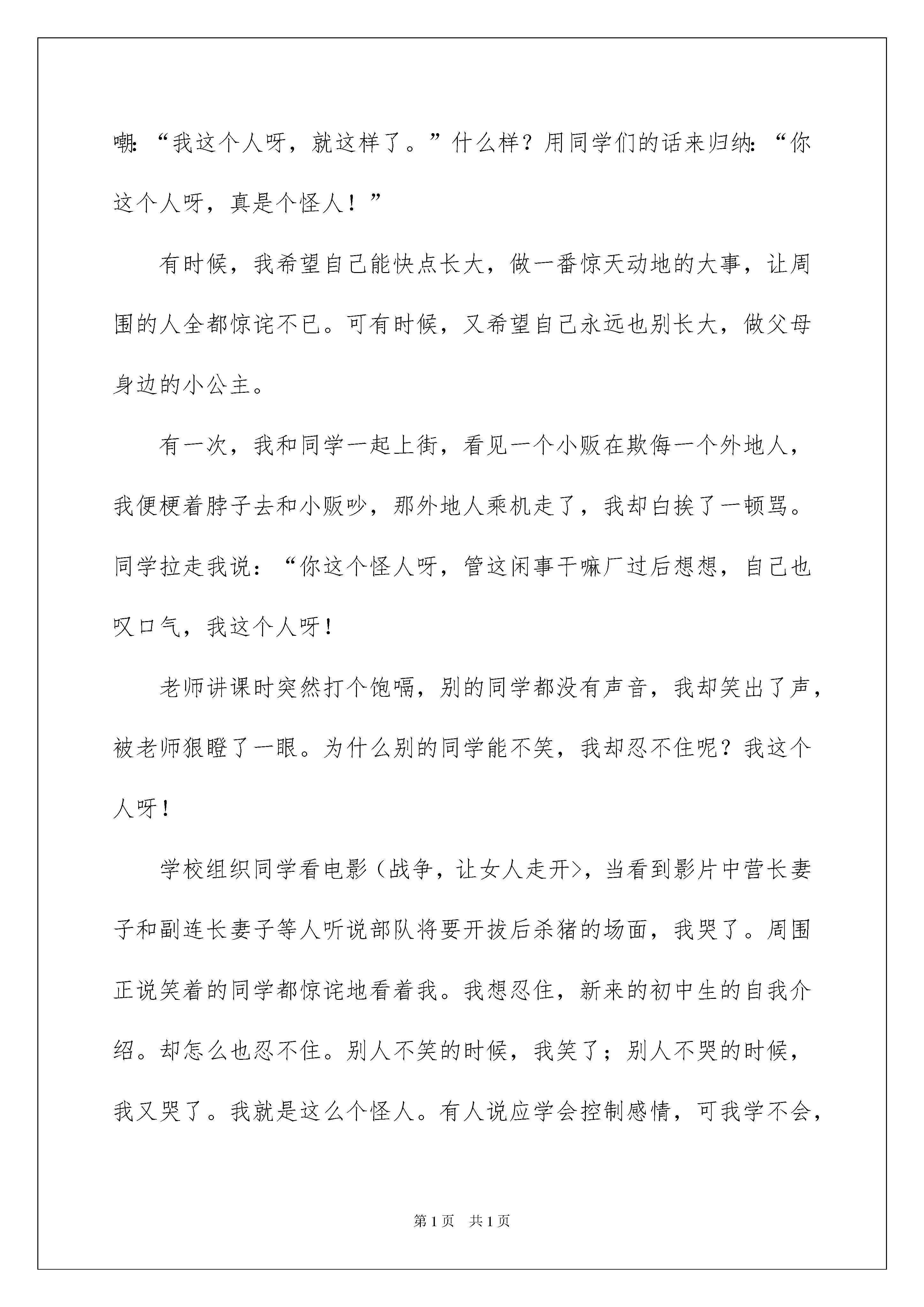 嘲:“我这个人呀，就这样了。”什么样？用同学们的话来归纳:“你这个人呀，真是个怪人！”

有时候，我希望自己能快点长大，做一番惊天动地的大事，让周围的人全都惊诧不已。可有时候，又希望自己永远也别长大，做父母身边的小公主。

有一次，我和同学一起上街，看见一个小贩在欺侮一个外地人，我便梗着脖子去和小贩吵，那外地人乘机走了，我却白挨了一顿骂。同学拉走我说：“你这个怪人呀，管这闲事干嘛厂过后想想，自己也叹口气，我这个人呀！

老师讲课时突然打个饱嗝，别的同学都没有声音，我却笑出了声，被老师狠瞪了一眼。为什么别的同学能不笑，我却忍不住呢？我这个人呀！

学校组织同学看电影（战争，让女人走开>，当看到影片中营长妻子和副连长妻子等人听说部队将要开拔后杀猪的场面，我哭了。周围正说笑着的同学都惊诧地看着我。我想忍住，新来的初中生的自我介绍。却怎么也忍不住。别人不笑的时候，我笑了；别人不哭的时候，我又哭了。我就是这么个怪人。有人说应学会控制感情，可我学不会，

第1页 共1页